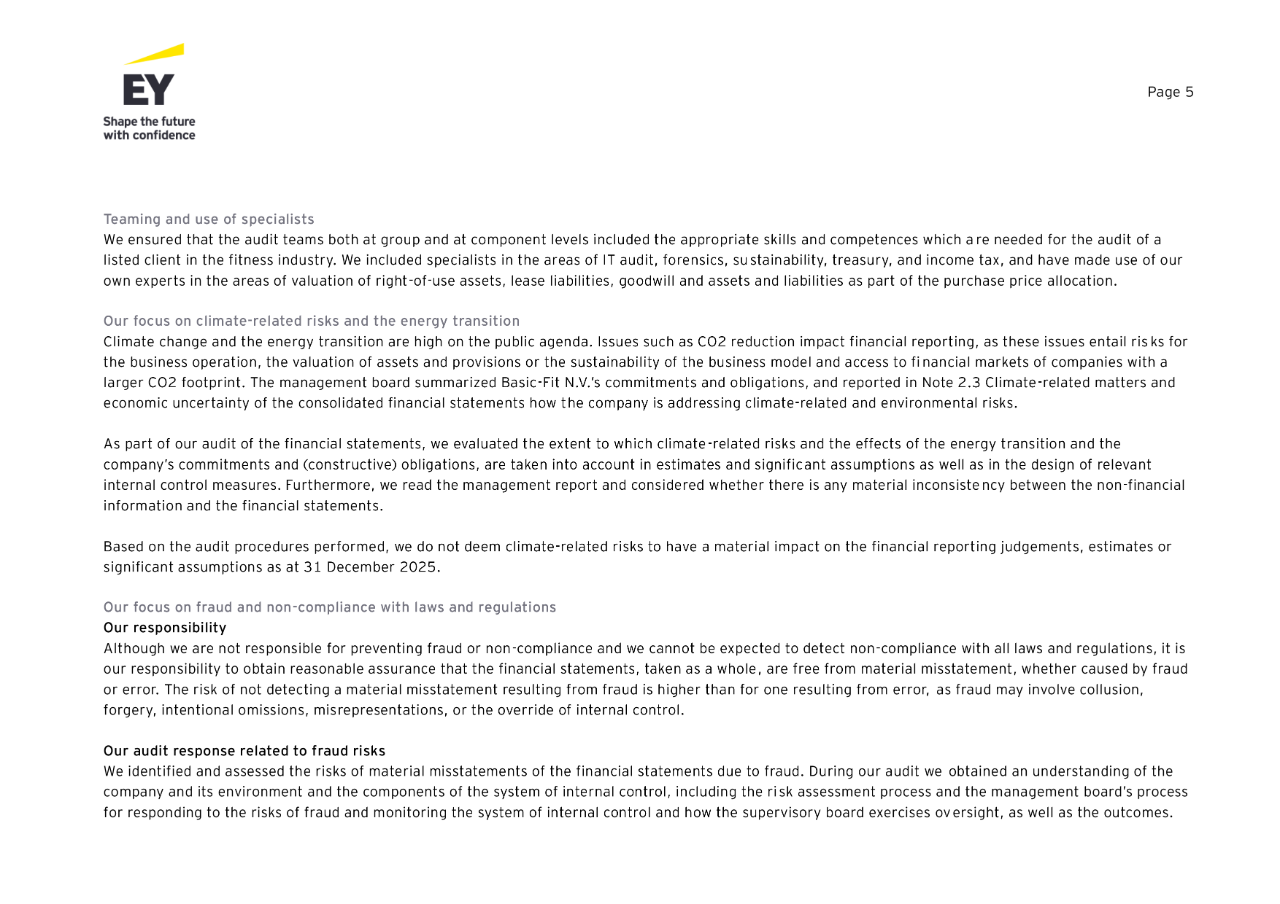 EY
Shape the future
with confidence

Page 5

Teaming and use of specialists
We ensured that the audit teams both at group and at component levels included the appropriate skills and competences which are needed for the audit of a listed client in the fitness industry. We included specialists in the areas of IT audit, forensics, sustainability, treasury, and income tax, and have made use of our own experts in the areas of valuation of right-of-use assets, lease liabilities, goodwill and assets and liabilities as part of the purchase price allocation.

Our focus on climate-related risks and the energy transition
Climate change and the energy transition are high on the public agenda. Issues such as CO2 reduction impact financial reporting, as these issues entail risks for the business operation, the valuation of assets and provisions or the sustainability of the business model and access to financial markets of companies with a larger CO2 footprint. The management board summarized Basic-Fit N.V.'s commitments and obligations, and reported in Note 2.3 Climate-related matters and economic uncertainty of the consolidated financial statements how the company is addressing climate-related and environmental risks.

As part of our audit of the financial statements, we evaluated the extent to which climate-related risks and the effects of the energy transition and the company's commitments and (constructive) obligations, are taken into account in estimates and significant assumptions as well as in the design of relevant internal control measures. Furthermore, we read the management report and considered whether there is any material inconsistency between the non-financial information and the financial statements.

Based on the audit procedures performed, we do not deem climate-related risks to have a material impact on the financial reporting judgements, estimates or significant assumptions as at 31 December 2025.

Our focus on fraud and non-compliance with laws and regulations
Our responsibility
Although we are not responsible for preventing fraud or non-compliance and we cannot be expected to detect non-compliance with all laws and regulations, it is our responsibility to obtain reasonable assurance that the financial statements, taken as a whole, are free from material misstatement, whether caused by fraud or error. The risk of not detecting a material misstatement resulting from fraud is higher than for one resulting from error, as fraud may involve collusion, forgery, intentional omissions, misrepresentations, or the override of internal control.

Our audit response related to fraud risks
We identified and assessed the risks of material misstatements of the financial statements due to fraud. During our audit we obtained an understanding of the company and its environment and the components of the system of internal control, including the risk assessment process and the management board's process for responding to the risks of fraud and monitoring the system of internal control and how the supervisory board exercises oversight, as well as the outcomes.